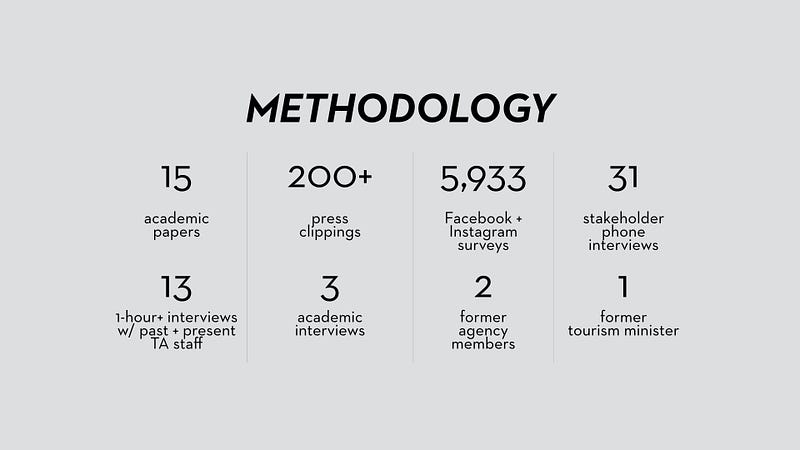 METHODOLOGY

15

academic papers

13

1-hour+ interviews w/ past + present TA staff

200+

press clippings

3

academic interviews

5,933

Facebook + Instagram surveys

2

former agency members

31

stakeholder phone interviews

1

former tourism minister